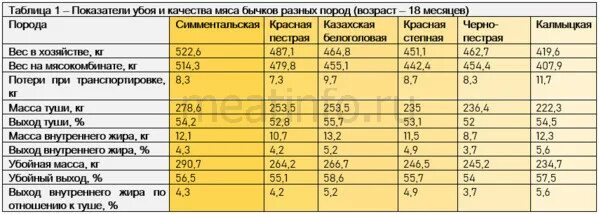 Таблица 1 – Показатели убоя и качества мяса бычков разных пород (возраст – 18 месяцев)

| Порода | Симментальская | Красная пестрая | Казахская белоголовая | Красная степная | Черно-пестрая | Калмыцкая |
|---|---|---|---|---|---|---|
| Вес в хозяйстве, кг | 522,6 | 487,1 | 464,8 | 451,1 | 462,7 | 419,6 |
| Вес на мясокомбинате, кг | 514,3 | 479,8 | 455,1 | 442,4 | 454,4 | 407,9 |
| Потери при транспортировке, кг | 8,3 | 7,3 | 9,7 | 8,7 | 8,3 | 11,7 |
| Масса туши, кг | 278,6 | 253,5 | 253,5 | 235 | 236,4 | 222,3 |
| Выход туши, % | 54,2 | 52,8 | 55,7 | 53,1 | 52 | 54,5 |
| Масса внутреннего жира, кг | 12,1 | 10,7 | 13,2 | 11,5 | 8,7 | 12,3 |
| Выход внутреннего жира, % | 4,3 | 4,2 | 5,2 | 4,9 | 3,7 | 5,6 |
| Убойная масса, кг | 290,7 | 264,2 | 266,7 | 246,5 | 245,2 | 234,7 |
| Убойный выход, % | 56,5 | 55,1 | 58,6 | 55,7 | 54 | 57,5 |
| Выход внутреннего жира по отношению к туше, % | 4,3 | 4,2 | 5,2 | 4,9 | 3,7 | 5,6 |

meatinfo.ru